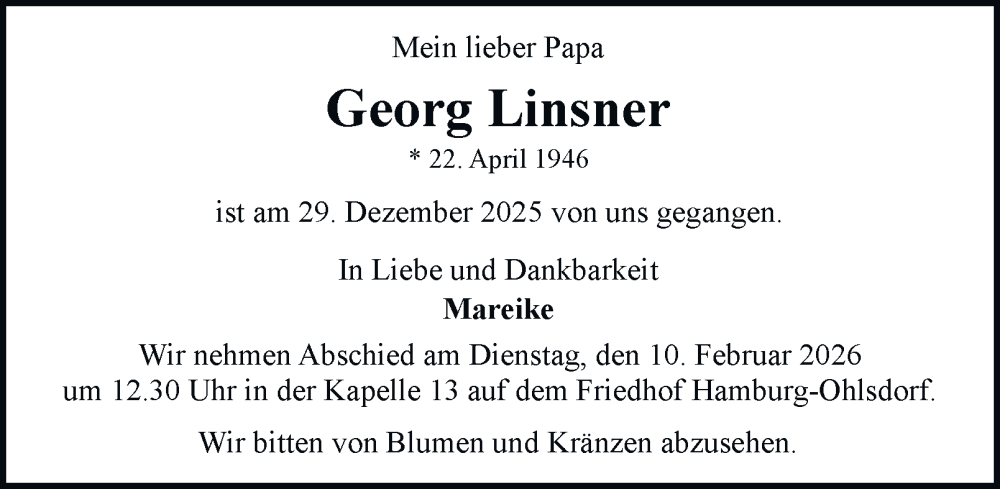 Mein lieber Papa

Georg Linsner

* 22. April 1946

ist am 29. Dezember 2025 von uns gegangen.

In Liebe und Dankbarkeit
Mareike

Wir nehmen Abschied am Dienstag, den 10. Februar 2026 um 12.30 Uhr in der Kapelle 13 auf dem Friedhof Hamburg-Ohlsdorf.

Wir bitten von Blumen und Kränzen abzusehen.